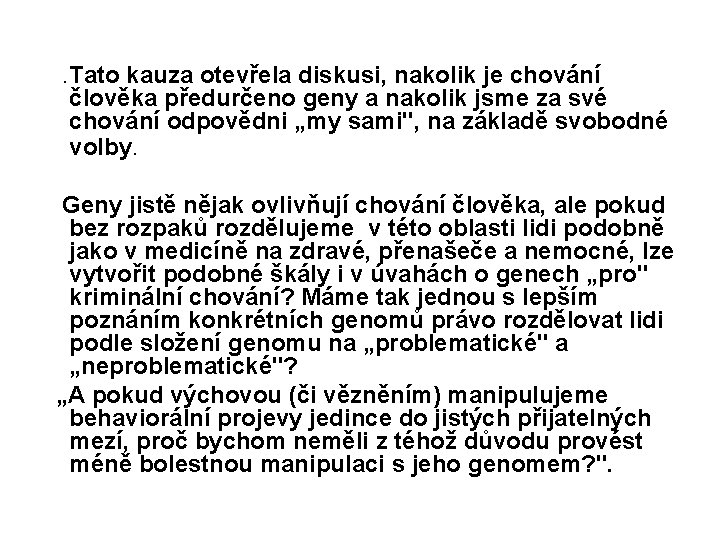 .Tato kauza otevřela diskusi, nakolik je chování člověka předurčeno geny a nakolik jsme za své chování odpovědni „my sami", na základě svobodné volby.

Geny jistě nějak ovlivňují chování člověka, ale pokud bez rozpaků rozdělujeme v této oblasti lidi podobně jako v medicíně na zdravé, přenašeče a nemocné, lze vytvořit podobné škály i v úvahách o genech „pro" kriminální chování? Máme tak jednou s lepším poznáním konkrétních genomů právo rozdělovat lidi podle složení genomu na „problematické" a „neproblematické"?

„A pokud výchovou (či vězněním) manipulujeme behaviorální projevy jedince do jistých přijatelných mezí, proč bychom neměli z téhož důvodu provést méně bolestnou manipulaci s jeho genomem?".